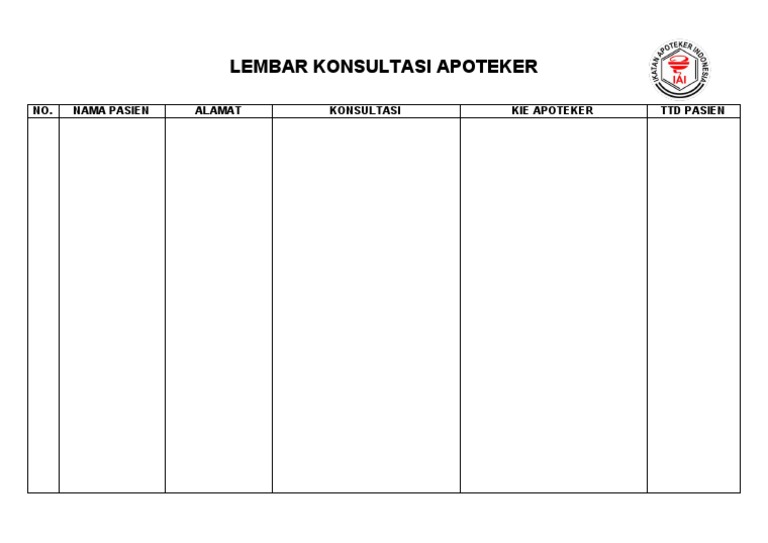 LEMBAR KONSULTASI APOTEKER

IKATAN APOTEKER INDONESIA
IAI

| NO. | NAMA PASIEN | ALAMAT | KONSULTASI | KIE APOTEKER | TTD PASIEN |
|---|---|---|---|---|---|
| | | | | | |